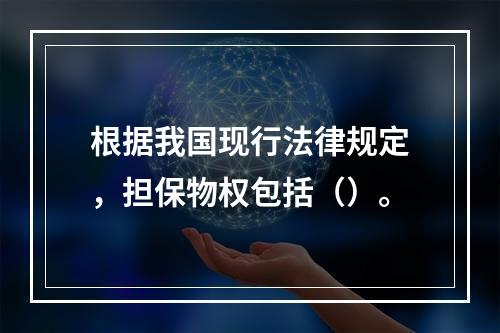 根据我国现行法律规定，担保物权包括（）。